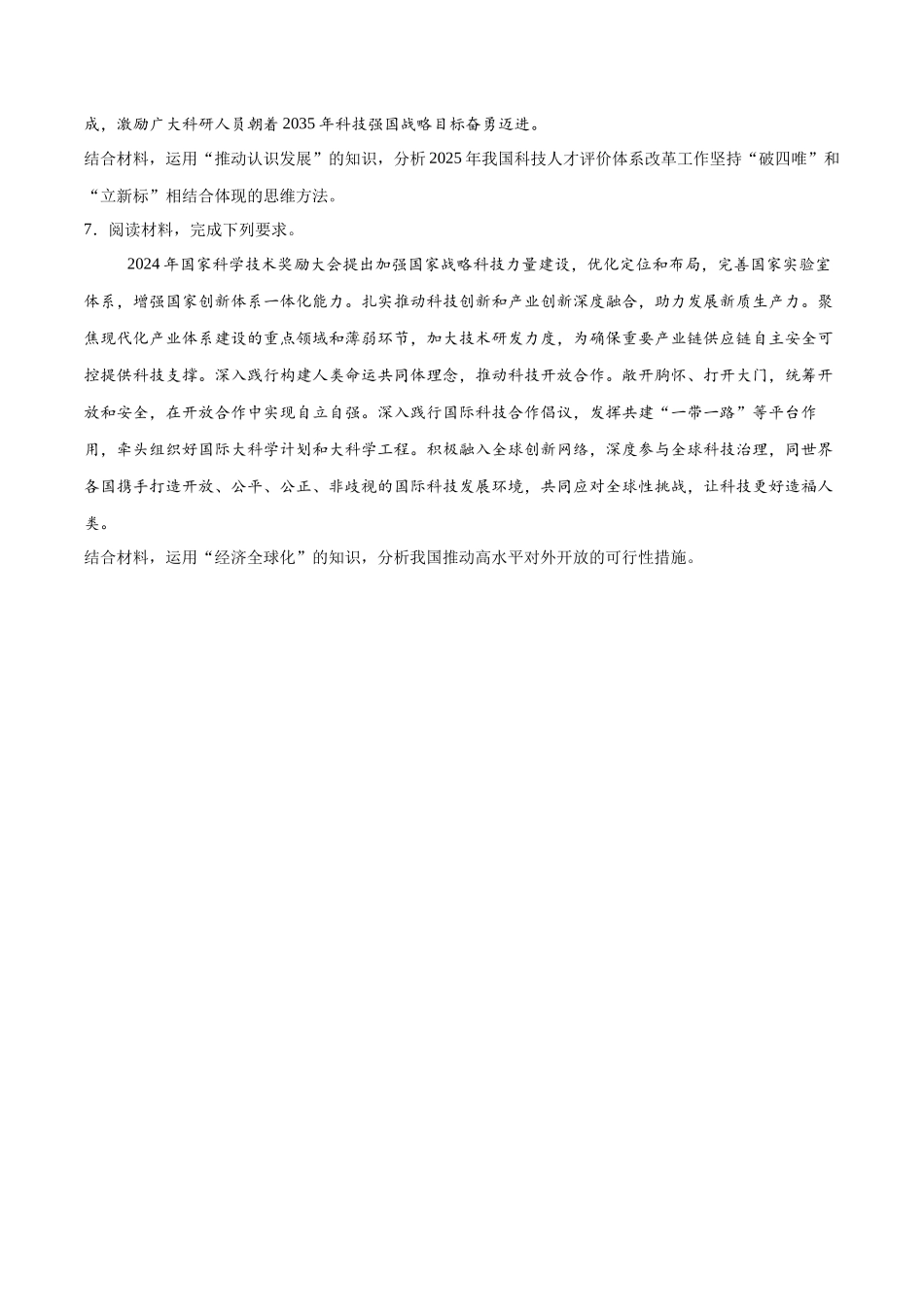 成，激励广大科研人员朝着2035年科技强国战略目标奋勇迈进。
结合材料，运用“推动认识发展”的知识，分析2025年我国科技人才评价体系改革工作坚持“破四唯”和“立新标”相结合体现的思维方法。

7．阅读材料，完成下列要求。

2024年国家科学技术奖励大会提出加强国家战略科技力量建设，优化定位和布局，完善国家实验室体系，增强国家创新体系一体化能力。扎实推动科技创新和产业创新深度融合，助力发展新质生产力。聚焦现代化产业体系建设的重点领域和薄弱环节，加大技术研发力度，为确保重要产业链供应链自主安全可控提供科技支撑。深入践行构建人类命运共同体理念，推动科技开放合作。敞开胸怀、打开大门，统筹开放和安全，在开放合作中实现自立自强。深入践行国际科技合作倡议，发挥共建“一带一路”等平台作用，牵头组织好国际大科学计划和大科学工程。积极融入全球创新网络，深度参与全球科技治理，同世界各国携手打造开放、公平、公正、非歧视的国际科技发展环境，共同应对全球性挑战，让科技更好造福人类。
结合材料，运用“经济全球化”的知识，分析我国推动高水平对外开放的可行性措施。